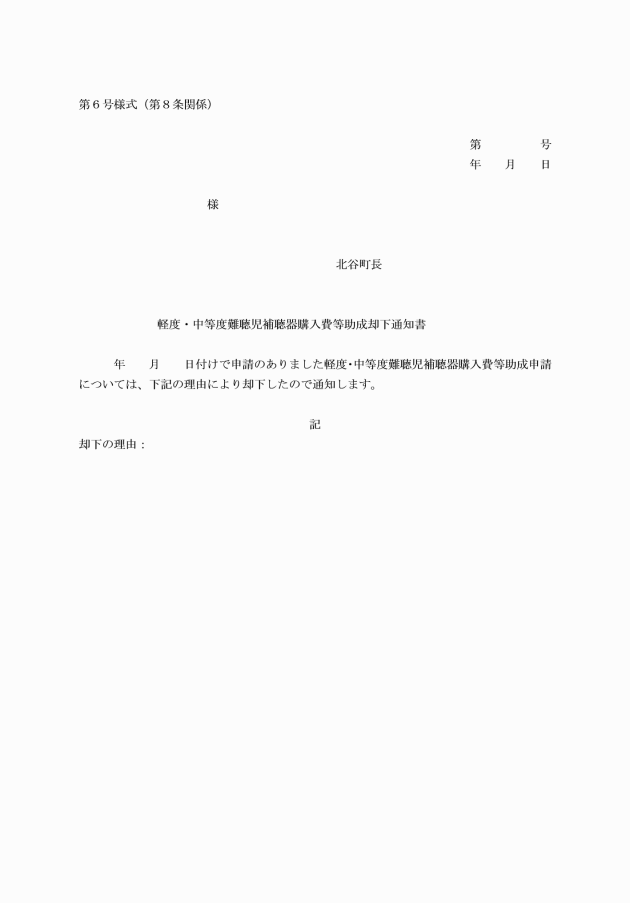 第６号様式（第８条関係）

第　　　号
年　月　日

様

北谷町長

軽度・中等度難聴児補聴器購入費等助成却下通知書

年　　月　　日付けで申請のありました軽度･中等度難聴児補聴器購入費等助成申請については、下記の理由により却下したので通知します。

記

却下の理由：